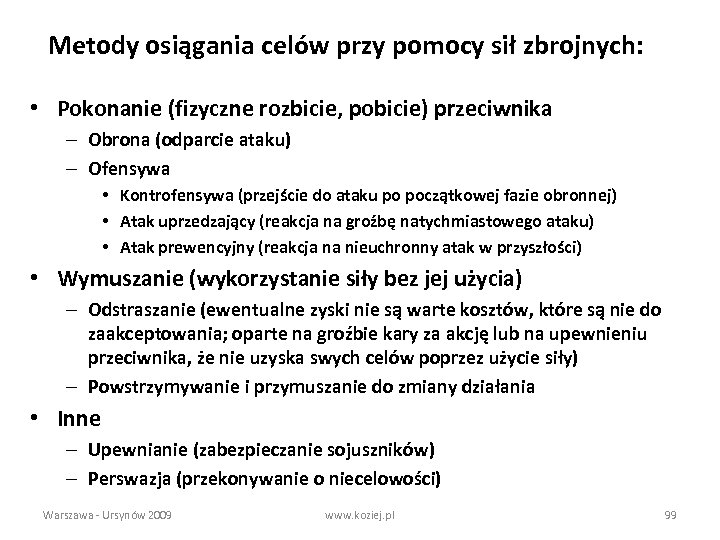 Metody osiągania celów przy pomocy sił zbrojnych:

• Pokonanie (fizyczne rozbicie, pobicie) przeciwnika
– Obrona (odparcie ataku)
– Ofensywa
• Kontrofensywa (przejście do ataku po początkowej fazie obronnej)
• Atak uprzedzający (reakcja na groźbę natychmiastowego ataku)
• Atak prewencyjny (reakcja na nieuchronny atak w przyszłości)
• Wymuszanie (wykorzystanie siły bez jej użycia)
– Odstraszanie (ewentualne zyski nie są warte kosztów, które są nie do zaakceptowania; oparte na groźbie kary za akcję lub na upewnieniu przeciwnika, że nie uzyska swych celów poprzez użycie siły)
– Powstrzymywanie i przymuszanie do zmiany działania
• Inne
– Upewnianie (zabezpieczanie sojuszników)
– Perswazja (przekonywanie o niecelowości)

Warszawa - Ursynów 2009 www.koziej.pl 99